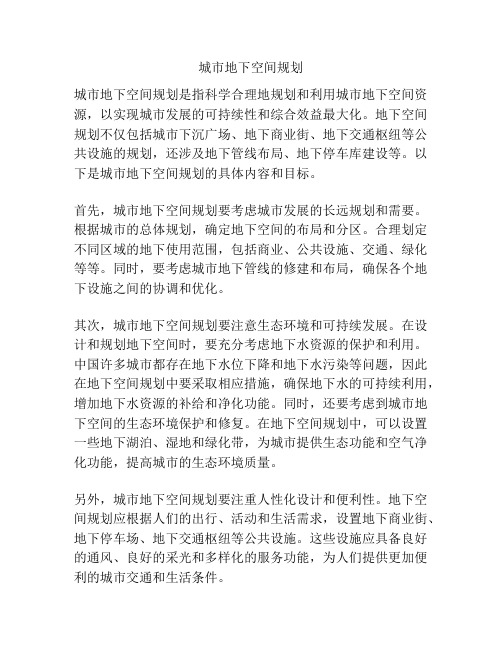 城市地下空间规划

城市地下空间规划是指科学合理地规划和利用城市地下空间资源，以实现城市发展的可持续性和综合效益最大化。地下空间规划不仅包括城市下沉广场、地下商业街、地下交通枢纽等公共设施的规划，还涉及地下管线布局、地下停车库建设等。以下是城市地下空间规划的具体内容和目标。

首先，城市地下空间规划要考虑城市发展的长远规划和需要。根据城市的总体规划，确定地下空间的布局和分区。合理划定不同区域的地下使用范围，包括商业、公共设施、交通、绿化等等。同时，要考虑城市地下管线的修建和布局，确保各个地下设施之间的协调和优化。

其次，城市地下空间规划要注意生态环境和可持续发展。在设计和规划地下空间时，要充分考虑地下水资源的保护和利用。中国许多城市都存在地下水位下降和地下水污染等问题，因此在地下空间规划中要采取相应措施，确保地下水的可持续利用，增加地下水资源的补给和净化功能。同时，还要考虑到城市地下空间的生态环境保护和修复。在地下空间规划中，可以设置一些地下湖泊、湿地和绿化带，为城市提供生态功能和空气净化功能，提高城市的生态环境质量。

另外，城市地下空间规划要注重人性化设计和便利性。地下空间规划应根据人们的出行、活动和生活需求，设置地下商业街、地下停车场、地下交通枢纽等公共设施。这些设施应具备良好的通风、良好的采光和多样化的服务功能，为人们提供更加便利的城市交通和生活条件。